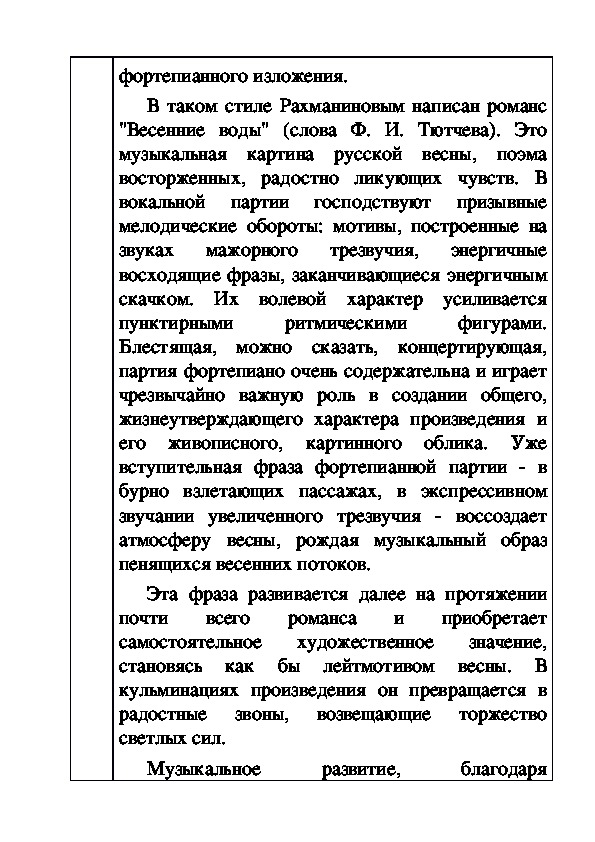 фортепианного изложения.

В таком стиле Рахманиновым написан романс "Весенние воды" (слова Ф. И. Тютчева). Это музыкальная картина русской весны, поэма восторженных, радостно ликующих чувств. В вокальной партии господствуют призывные мелодические обороты: мотивы, построенные на звуках мажорного трезвучия, энергичные восходящие фразы, заканчивающиеся энергичным скачком. Их волевой характер усиливается пунктирными ритмическими фигурами. Блестящая, можно сказать, концертирующая, партия фортепиано очень содержательна и играет чрезвычайно важную роль в создании общего, жизнеутверждающего характера произведения и его живописного, картинного облика. Уже вступительная фраза фортепианной партии - в бурно взлетающих пассажах, в экспрессивном звучании увеличенного трезвучия - воссоздает атмосферу весны, рождая музыкальный образ пенящихся весенних потоков.

Эта фраза развивается далее на протяжении почти всего романса и приобретает самостоятельное художественное значение, становясь как бы лейтмотивом весны. В кульминациях произведения он превращается в радостные звоны, возвещающие торжество светлых сил.

Музыкальное развитие, благодаря